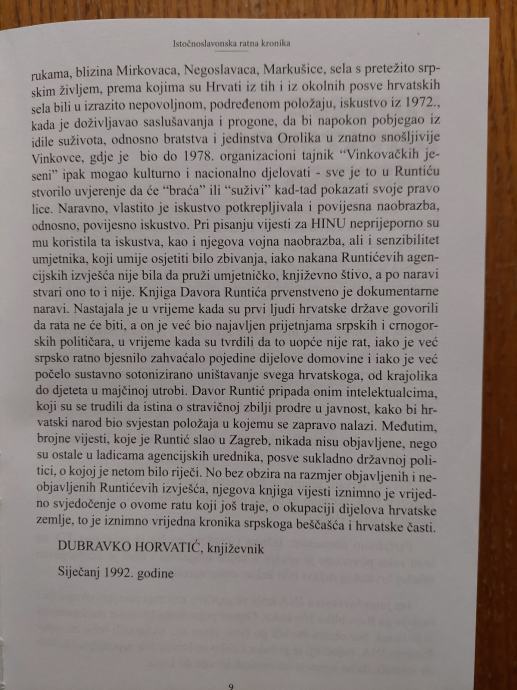 Istočnoslavonska ratna kronika

rukama, blizina Mirkovaca, Negoslavaca, Markušice, sela s pretežito srpskim življem, prema kojima su Hrvati iz tih i iz okolnih posve hrvatskih sela bili u izrazito nepovoljnom, podređenom položaju, iskustvo iz 1972., kada je doživljavao saslušavanja i progone, da bi napokon pobjegao iz idile suživota, odnosno bratstva i jedinstva Orolika u znatno snošljivije Vinkovce, gdje je bio do 1978. organizacioni tajnik "Vinkovačkih jeseni" ipak mogao kulturno i nacionalno djelovati - sve je to u Runtiću stvorilo uvjerenje da će "braća" ili "suživi" kad-tad pokazati svoje pravo lice. Naravno, vlastito je iskustvo potkrepljivala i povijesna naobrazba, odnosno, povijesno iskustvo. Pri pisanju vijesti za HINU neprijeporno su mu koristila ta iskustva, kao i njegova vojna naobrazba, ali i senzibilitet umjetnika, koji umije osjetiti bilo zbivanja, iako nakana Runtićevih agencijskih izvješća nije bila da pruži umjetničko, književno štivo, a po naravi stvari ono to i nije. Knjiga Davora Runtića prvenstveno je dokumentarne naravi. Nastajala je u vrijeme kada su prvi ljudi hrvatske države govorili da rata ne će biti, a on je već bio najavljen prijetnjama srpskih i crnogorskih političara, u vrijeme kada su tvrdili da to uopće nije rat, iako je već srpsko ratno bjesnilo zahvaćalo pojedine dijelove domovine i iako je već počelo sustavno sotonizirano uništavanje svega hrvatskoga, od krajolika do djeteta u majčinoj utrobi. Davor Runtić pripada onim intelektualcima, koji su se trudili da istina o stravičnoj zbilji prodre u javnost, kako bi hrvatski narod bio svjestan položaja u kojemu se zapravo nalazi. Međutim, brojne vijesti, koje je Runtić slao u Zagreb, nikada nisu objavljene, nego su ostale u ladicama agencijskih urednika, posve sukladno državnoj politici, o kojoj je netom bilo riječi. No bez obzira na razmjer objavljenih i neobjavljenih Runtićevih izvješća, njegova knjiga vijesti iznimno je vrijedno svjedočenje o ovome ratu koji još traje, o okupaciji dijelova hrvatske zemlje, to je iznimno vrijedna kronika srpskoga beščašća i hrvatske časti.

DUBRAVKO HORVATIĆ, književnik

Siječanj 1992. godine

9